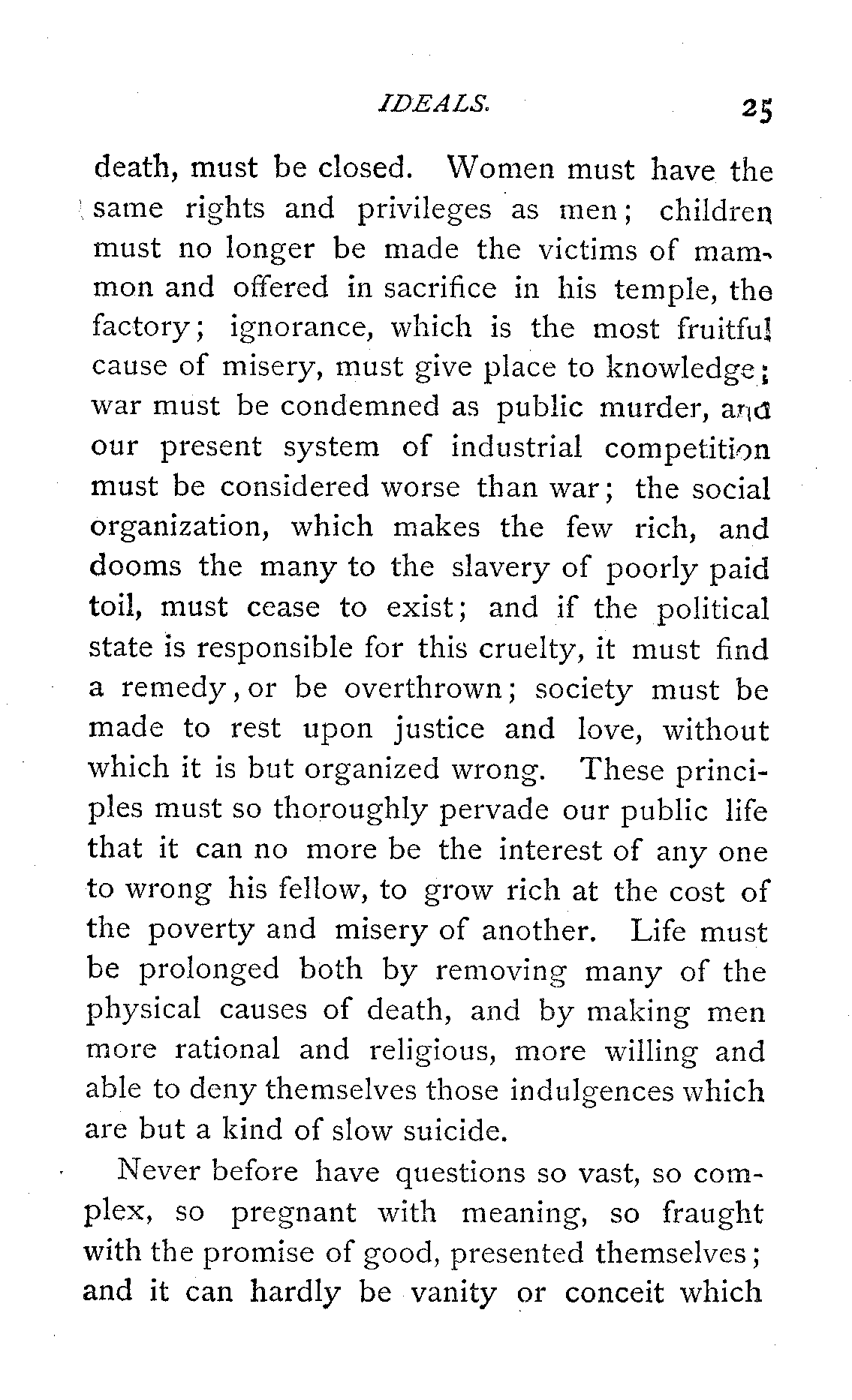 IDEALS. 25

death, must be closed. Women must have the same rights and privileges as men; children must no longer be made the victims of mammon and offered in sacrifice in his temple, the factory; ignorance, which is the most fruitful cause of misery, must give place to knowledge; war must be condemned as public murder, and our present system of industrial competition must be considered worse than war; the social organization, which makes the few rich, and dooms the many to the slavery of poorly paid toil, must cease to exist; and if the political state is responsible for this cruelty, it must find a remedy, or be overthrown; society must be made to rest upon justice and love, without which it is but organized wrong. These principles must so thoroughly pervade our public life that it can no more be the interest of any one to wrong his fellow, to grow rich at the cost of the poverty and misery of another. Life must be prolonged both by removing many of the physical causes of death, and by making men more rational and religious, more willing and able to deny themselves those indulgences which are but a kind of slow suicide.

Never before have questions so vast, so complex, so pregnant with meaning, so fraught with the promise of good, presented themselves; and it can hardly be vanity or conceit which